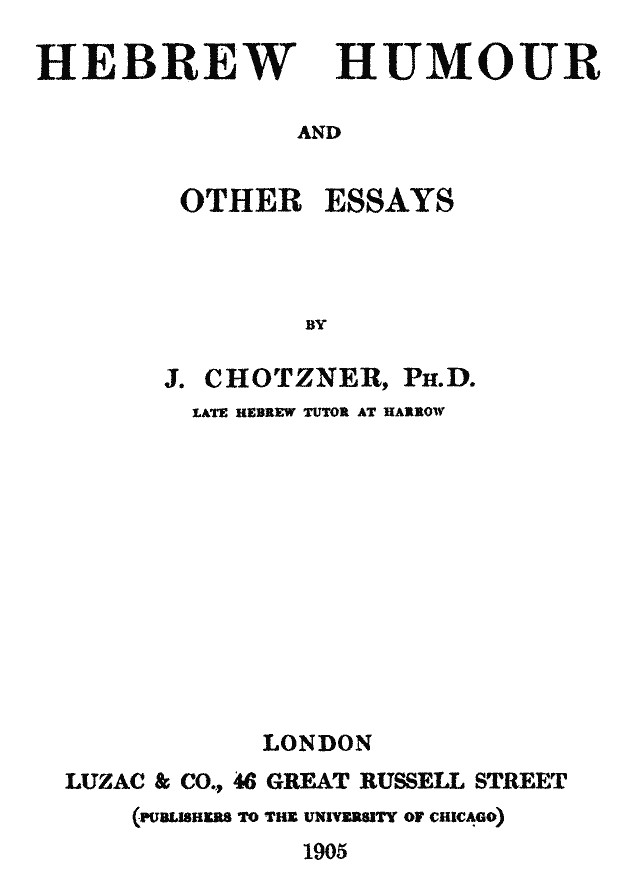 HEBREW HUMOUR

AND

OTHER ESSAYS

BY

J. CHOTZNER, PH.D.

LATE HEBREW TUTOR AT HARROW

LONDON

LUZAC & CO., 46 GREAT RUSSELL STREET

(PUBLISHERS TO THE UNIVERSITY OF CHICAGO)

1905